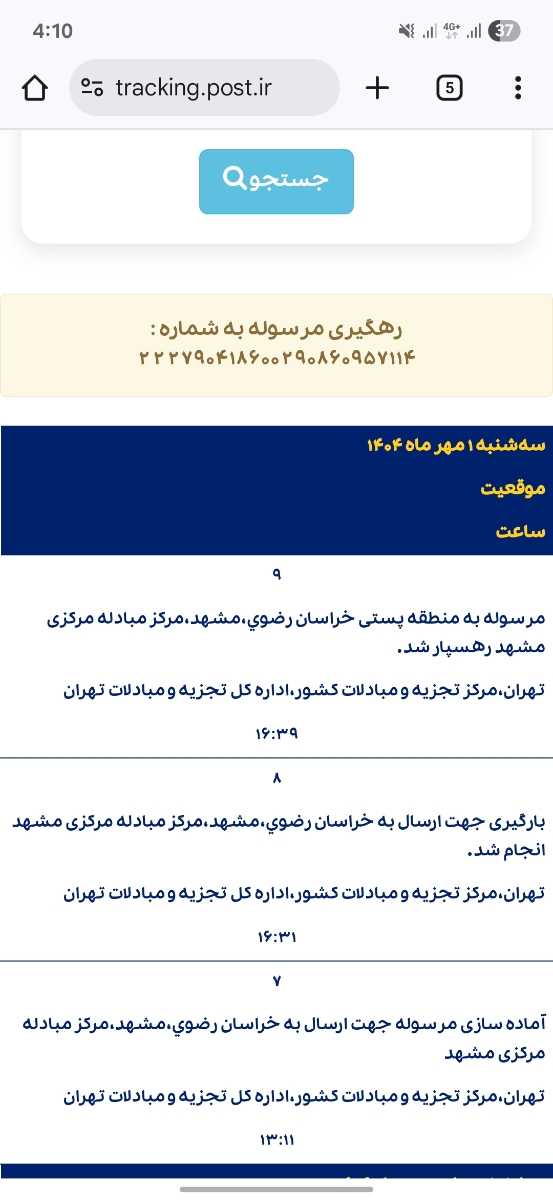 4:10 4G+ 37

tracking.post.ir 5

جستجو

رهگیری مرسوله به شماره :
۲۲۲۷۹۰۴۱۸۶۰۰۲۹۰۸۶۰۹۵۷۱۱۴

سه‌شنبه ۱ مهر ماه ۱۴۰۴
موقعیت
ساعت

۹

مرسوله به منطقه پستی خراسان رضوي،مشهد،مرکز مبادله مرکزی مشهد رهسپار شد.

تهران،مرکز تجزیه و مبادلات کشور،اداره کل تجزیه و مبادلات تهران

۱۶:۳۹

۸

بارگیری جهت ارسال به خراسان رضوي،مشهد،مرکز مبادله مرکزی مشهد انجام شد.

تهران،مرکز تجزیه و مبادلات کشور،اداره کل تجزیه و مبادلات تهران

۱۶:۳۱

۷

آماده سازی مرسوله جهت ارسال به خراسان رضوي،مشهد،مرکز مبادله مرکزی مشهد

تهران،مرکز تجزیه و مبادلات کشور،اداره کل تجزیه و مبادلات تهران

۱۳:۱۱